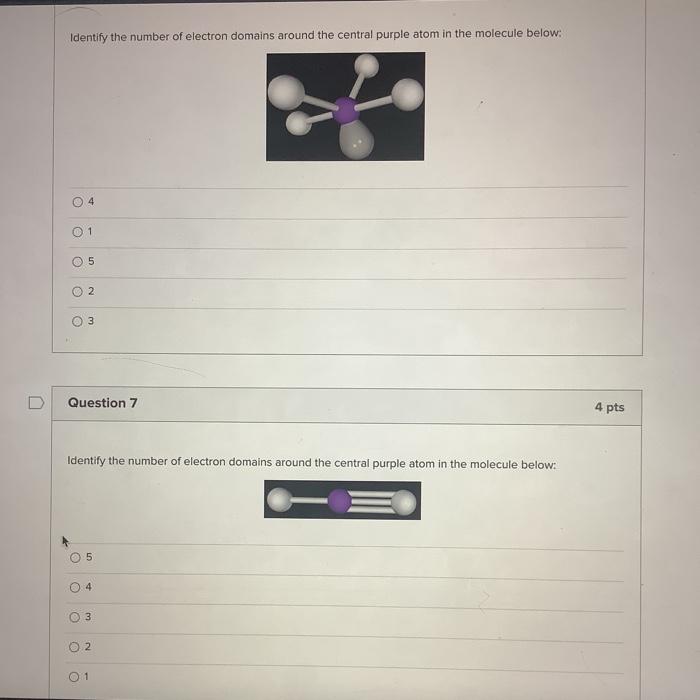 Identify the number of electron domains around the central purple atom in the molecule below:

4

1

5

2

3

Question 7

4 pts

Identify the number of electron domains around the central purple atom in the molecule below:

5

4

3

2

1